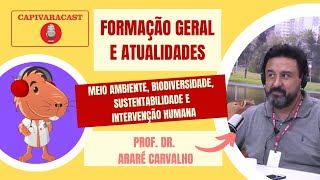 CAPIVARACAST

FORMAÇÃO GERAL E ATUALIDADES

MEIO AMBIENTE, BIODIVERSIDADE, SUSTENTABILIDADE E INTERVENÇÃO HUMANA

PROF. DR. ARARÉ CARVALHO